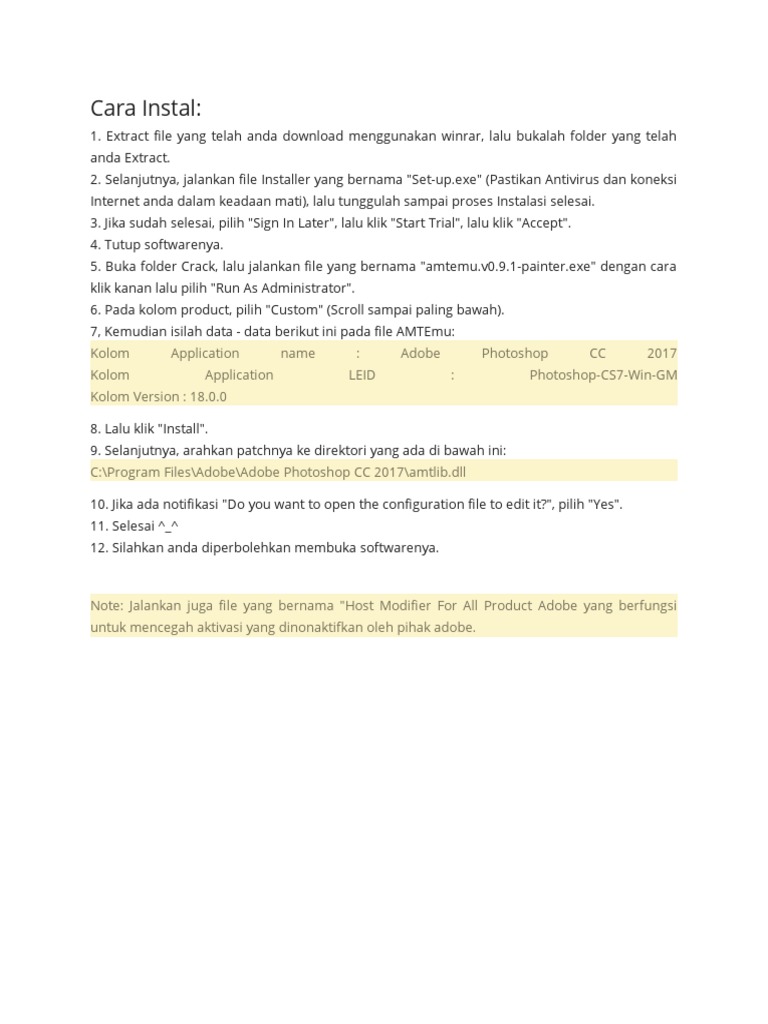 Cara Instal:

1. Extract file yang telah anda download menggunakan winrar, lalu bukalah folder yang telah anda Extract.
2. Selanjutnya, jalankan file Installer yang bernama "Set-up.exe" (Pastikan Antivirus dan koneksi Internet anda dalam keadaan mati), lalu tunggulah sampai proses Instalasi selesai.
3. Jika sudah selesai, pilih "Sign In Later", lalu klik "Start Trial", lalu klik "Accept".
4. Tutup softwarenya.
5. Buka folder Crack, lalu jalankan file yang bernama "amtemu.v0.9.1-painter.exe" dengan cara klik kanan lalu pilih "Run As Administrator".
6. Pada kolom product, pilih "Custom" (Scroll sampai paling bawah).
7, Kemudian isilah data - data berikut ini pada file AMTEmu:

Kolom Application name : Adobe Photoshop CC 2017
Kolom Application LEID : Photoshop-CS7-Win-GM
Kolom Version : 18.0.0

8. Lalu klik "Install".
9. Selanjutnya, arahkan patchnya ke direktori yang ada di bawah ini:

C:\Program Files\Adobe\Adobe Photoshop CC 2017\amtlib.dll

10. Jika ada notifikasi "Do you want to open the configuration file to edit it?", pilih "Yes".
11. Selesai ^_^
12. Silahkan anda diperbolehkan membuka softwarenya.

Note: Jalankan juga file yang bernama "Host Modifier For All Product Adobe yang berfungsi untuk mencegah aktivasi yang dinonaktifkan oleh pihak adobe.